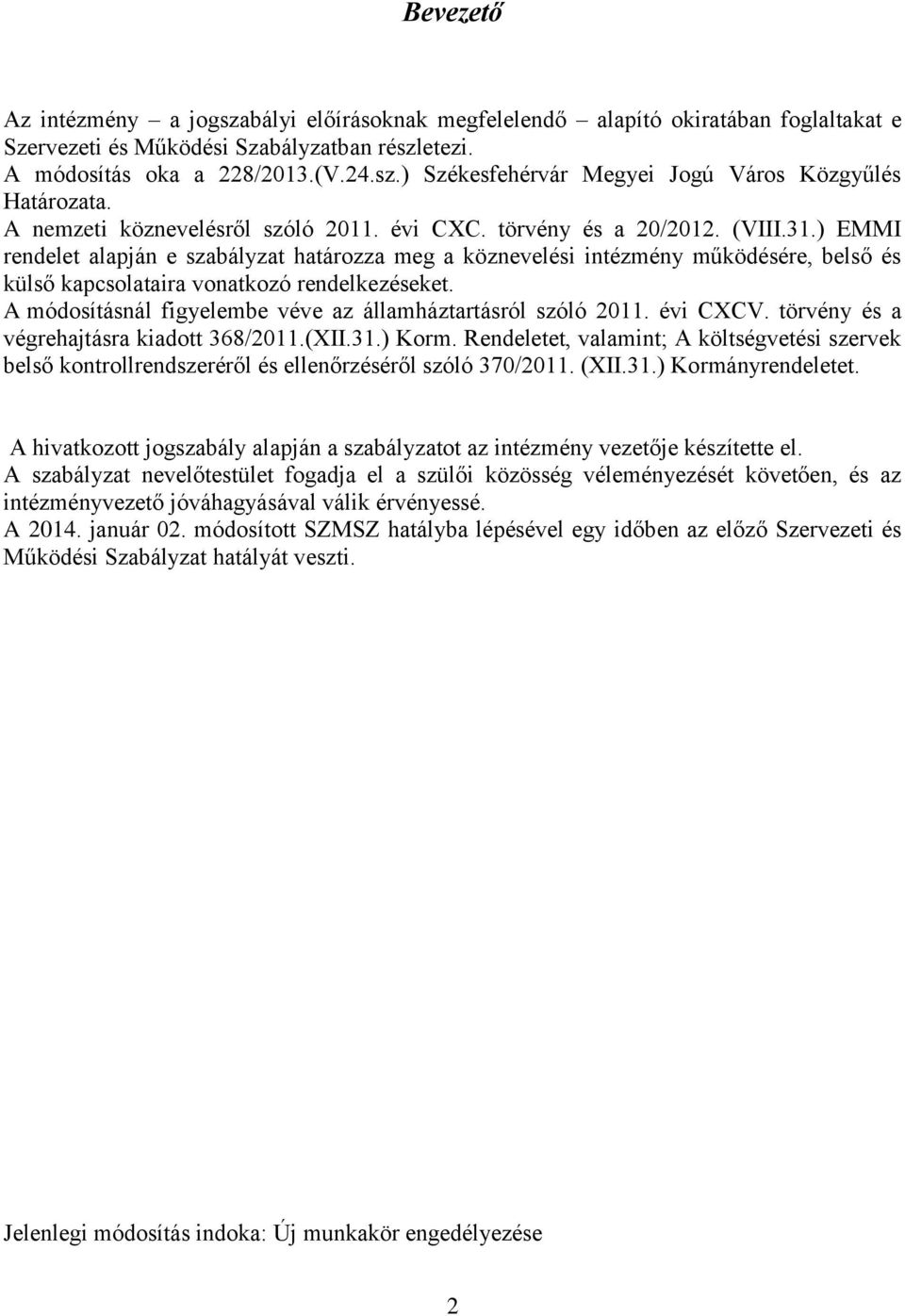 Bevezető

Az intézmény – a jogszabályi előírásoknak megfelelendő – alapító okiratában foglaltakat e Szervezeti és Működési Szabályzatban részletezi.
A módosítás oka a 228/2013.(V.24.sz.) Székesfehérvár Megyei Jogú Város Közgyűlés Határozata.
A nemzeti köznevelésről szóló 2011. évi CXC. törvény és a 20/2012. (VIII.31.) EMMI rendelet alapján e szabályzat határozza meg a köznevelési intézmény működésére, belső és külső kapcsolataira vonatkozó rendelkezéseket.
A módosításnál figyelembe véve az államháztartásról szóló 2011. évi CXCV. törvény és a végrehajtásra kiadott 368/2011.(XII.31.) Korm. Rendeletet, valamint; A költségvetési szervek belső kontrollrendszeréről és ellenőrzéséről szóló 370/2011. (XII.31.) Kormányrendeletet.

A hivatkozott jogszabály alapján a szabályzatot az intézmény vezetője készítette el.
A szabályzat nevelőtestület fogadja el a szülői közösség véleményezését követően, és az intézményvezető jóváhagyásával válik érvényessé.
A 2014. január 02. módosított SZMSZ hatályba lépésével egy időben az előző Szervezeti és Működési Szabályzat hatályát veszti.

Jelenlegi módosítás indoka: Új munkakör engedélyezése

2